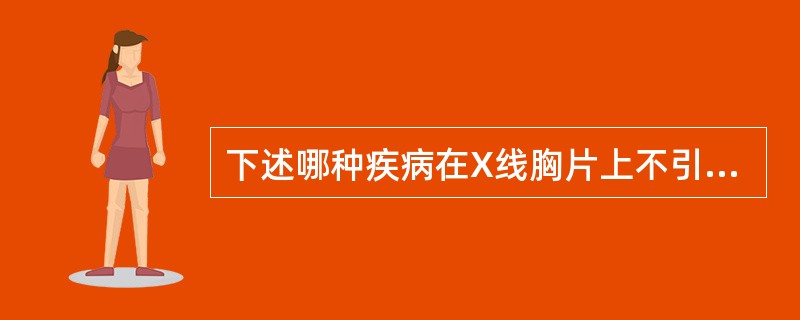 下述哪种疾病在X线胸片上不引...